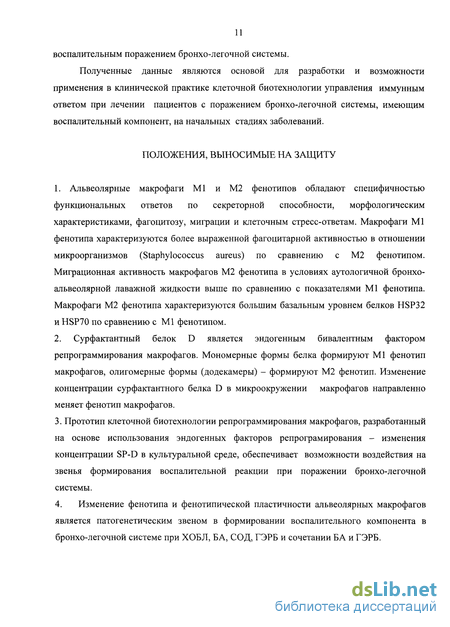 11

воспалительным поражением бронхо-легочной системы.

Полученные данные являются основой для разработки и возможности применения в клинической практике клеточной биотехнологии управления иммунным ответом при лечении пациентов с поражением бронхо-легочной системы, имеющим воспалительный компонент, на начальных стадиях заболеваний.

ПОЛОЖЕНИЯ, ВЫНОСИМЫЕ НА ЗАЩИТУ

1. Альвеолярные макрофаги М1 и М2 фенотипов обладают специфичностью функциональных ответов по секреторной способности, морфологическим характеристиками, фагоцитозу, миграции и клеточным стресс-ответам. Макрофаги М1 фенотипа характеризуются более выраженной фагоцитарной активностью в отношении микроорганизмов (Staphylococcus aureus) по сравнению с М2 фенотипом. Миграционная активность макрофагов М2 фенотипа в условиях аутологичной бронхо-альвеолярной лаважной жидкости выше по сравнению с показателями М1 фенотипа. Макрофаги М2 фенотипа характеризуются большим базальным уровнем белков HSP32 и HSP70 по сравнению с М1 фенотипом.

2. Сурфактантный белок D является эндогенным бивалентным фактором репрограммирования макрофагов. Мономерные формы белка формируют М1 фенотип макрофагов, олигомерные формы (додекамеры) – формируют М2 фенотип. Изменение концентрации сурфактантного белка D в микроокружении макрофагов направленно меняет фенотип макрофагов.

3. Прототип клеточной биотехнологии репрограммирования макрофагов, разработанный на основе использования эндогенных факторов репрограмирования – изменения концентрации SP-D в культуральной среде, обеспечивает возможности воздействия на звенья формирования воспалительной реакции при поражении бронхо-легочной системы.

4. Изменение фенотипа и фенотипической пластичности альвеолярных макрофагов является патогенетическим звеном в формировании воспалительного компонента в бронхо-легочной системе при ХОБЛ, БА, СОД, ГЭРБ и сочетании БА и ГЭРБ.

dsLib.net
библиотека диссертаций